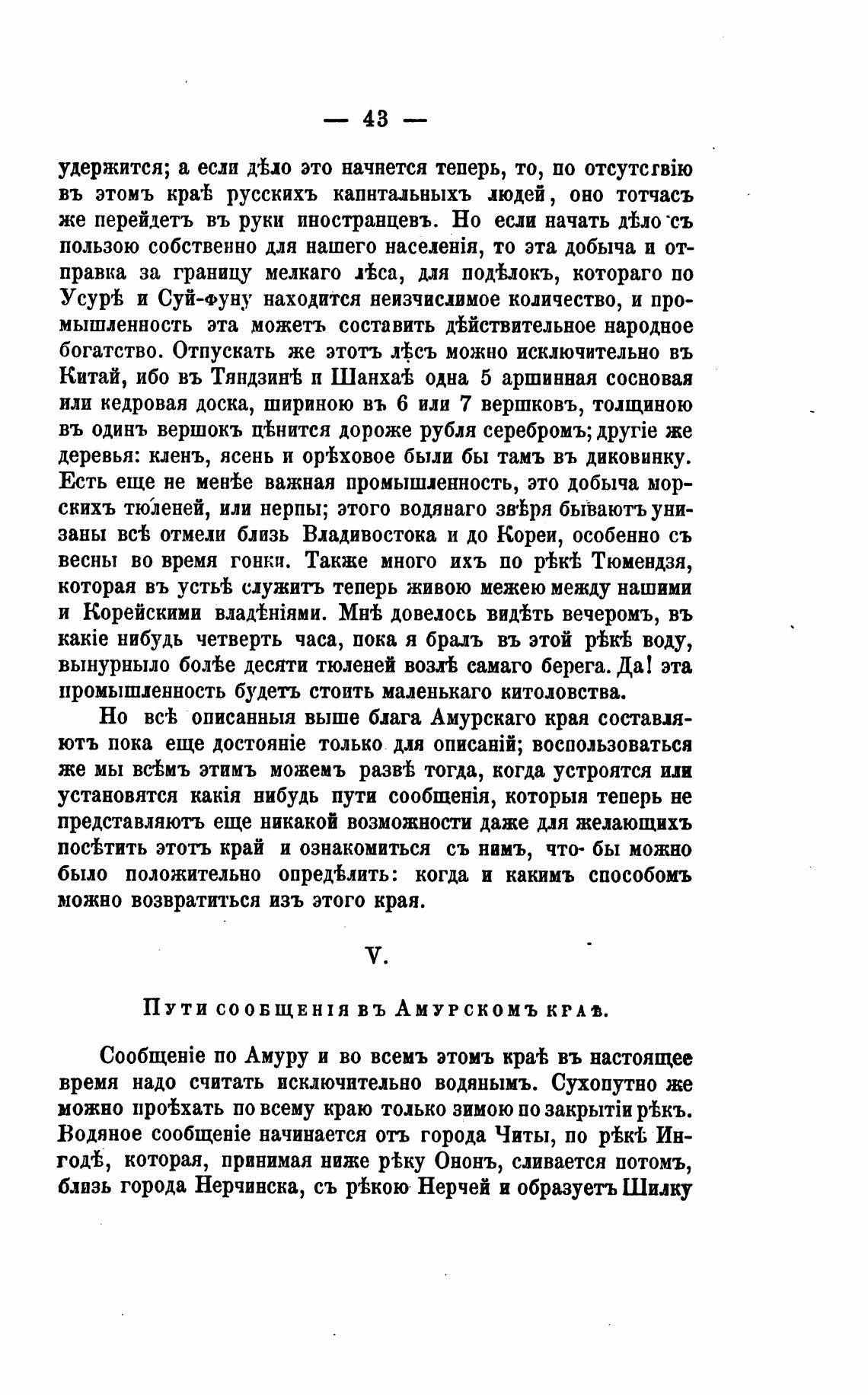 — 43 —

удержится; а если дѣло это начнется теперь, то, по отсутствію въ этомъ краѣ русскихъ капитальныхъ людей, оно тотчасъ же перейдетъ въ руки иностранцевъ. Но если начать дѣло съ пользою собственно для нашего населенія, то эта добыча и отправка за границу мелкаго лѣса, для подѣлокъ, котораго по Усурѣ и Суй-фуну находится неизчислимое количество, и промышленность эта можетъ составить дѣйствительное народное богатство. Отпускать же этотъ лѣсъ можно исключительно въ Китай, ибо въ Тяндзинѣ и Шанхаѣ одна 5 аршинная сосновая или кедровая доска, шириною въ 6 или 7 вершковъ, толщиною въ одинъ вершокъ цѣнится дороже рубля серебромъ; другіе же деревья: кленъ, ясень и орѣховое были бы тамъ въ диковинку. Есть еще не менѣе важная промышленность, это добыча морскихъ тюленей, или нерпы; этого водянаго звѣря бываютъ унизаны всѣ отмели близь Владивостока и до Кореи, особенно съ весны во время гонки. Также много ихъ по рѣкѣ Тюмендзя, которая въ устьѣ служитъ теперь живою межею между нашими и Корейскими владѣніями. Мнѣ довелось видѣть вечеромъ, въ какіе нибудь четверть часа, пока я бралъ въ этой рѣкѣ воду, вынурныло болѣе десяти тюленей возлѣ самаго берега. Да! эта промышленность будетъ стоить маленькаго китоловства.

Но всѣ описанныя выше блага Амурскаго края составляютъ пока еще достояніе только для описаній; воспользоваться же мы всѣмъ этимъ можемъ развѣ тогда, когда устроятся или установятся какія нибудь пути сообщенія, которыя теперь не представляютъ еще никакой возможности даже для желающихъ посѣтить этотъ край и ознакомиться съ нимъ, что-бы можно было положительно опредѣлить: когда и какимъ способомъ можно возвратиться изъ этого края.

V.

Пути сообщенія въ Амурскомъ краѣ.

Сообщеніе по Амуру и во всемъ этомъ краѣ въ настоящее время надо считать исключительно водянымъ. Сухопутно же можно проѣхать по всему краю только зимою по закрытіи рѣкъ. Водяное сообщеніе начинается отъ города Читы, по рѣкѣ Ингодѣ, которая, принимая ниже рѣку Ононъ, сливается потомъ, близь города Нерчинска, съ рѣкою Нерчей и образуетъ Шилку